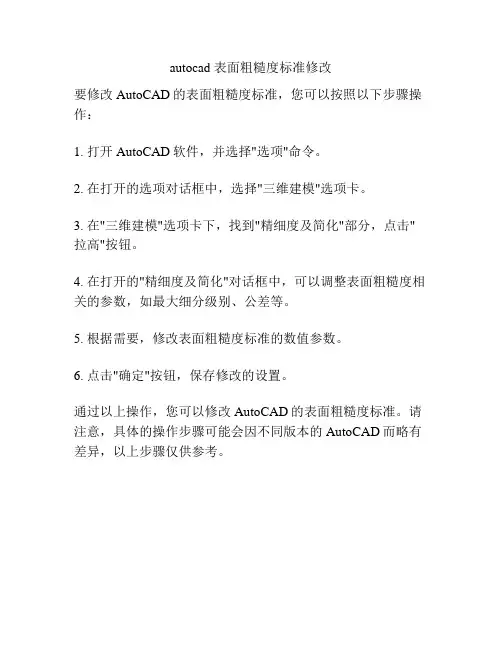 autocad 表面粗糙度标准修改

要修改 AutoCAD 的表面粗糙度标准，您可以按照以下步骤操作：

1. 打开 AutoCAD 软件，并选择"选项"命令。

2. 在打开的选项对话框中，选择"三维建模"选项卡。

3. 在"三维建模"选项卡下，找到"精细度及简化"部分，点击"拉高"按钮。

4. 在打开的"精细度及简化"对话框中，可以调整表面粗糙度相关的参数，如最大细分级别、公差等。

5. 根据需要，修改表面粗糙度标准的数值参数。

6. 点击"确定"按钮，保存修改的设置。

通过以上操作，您可以修改 AutoCAD 的表面粗糙度标准。请注意，具体的操作步骤可能会因不同版本的 AutoCAD 而略有差异，以上步骤仅供参考。